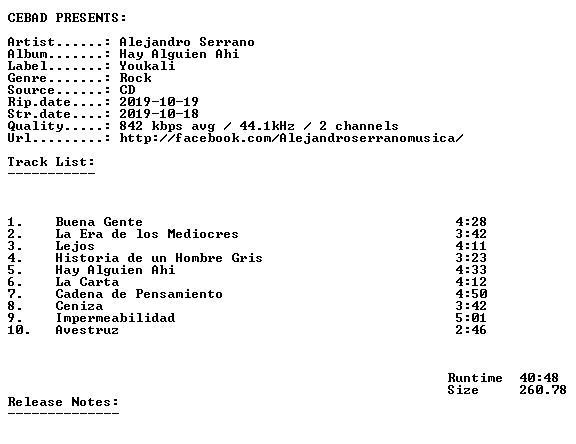 CEBAD PRESENTS:

Artist......: Alejandro Serrano
Album.......: Hay Alguien Ahi
Label.......: Youkali
Genre.......: Rock
Source......: CD
Rip.date....: 2019-10-19
Str.date....: 2019-10-18
Quality.....: 842 kbps avg / 44.1kHz / 2 channels
Url.........: http://facebook.com/Alejandroserranomusica/

Track List:
-----------

| | | |
|---|---|---|
| 1. | Buena Gente | 4:28 |
| 2. | La Era de los Mediocres | 3:42 |
| 3. | Lejos | 4:11 |
| 4. | Historia de un Hombre Gris | 3:23 |
| 5. | Hay Alguien Ahi | 4:33 |
| 6. | La Carta | 4:12 |
| 7. | Cadena de Pensamiento | 4:50 |
| 8. | Ceniza | 3:42 |
| 9. | Impermeabilidad | 5:01 |
| 10. | Avestruz | 2:46 |

Runtime 40:48
Size 260.78

Release Notes:
--------------